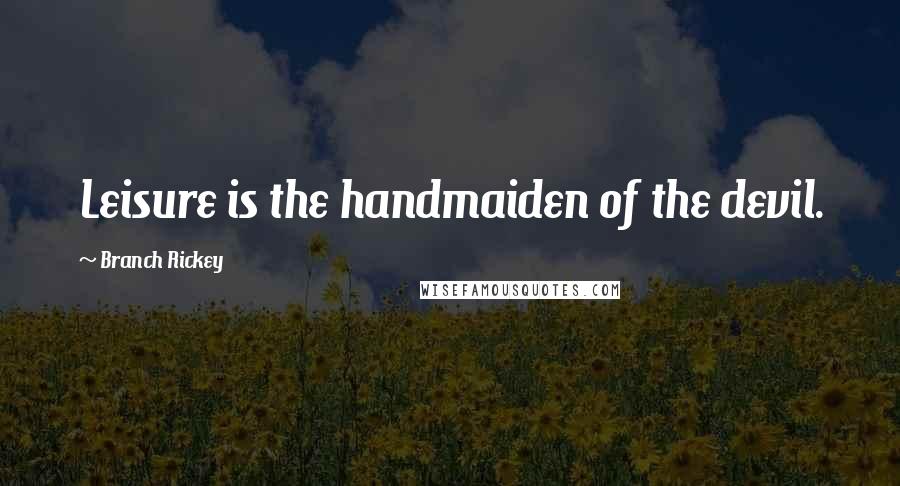 Leisure is the handmaiden of the devil.

~ Branch Rickey

WISEFAMOUSQUOTES.COM